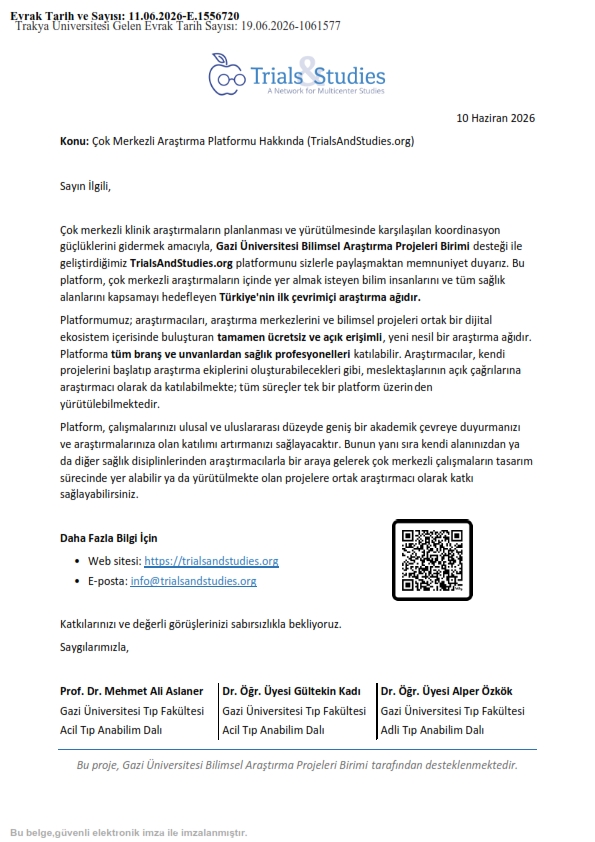 Evrak Tarih ve Sayısı: 11.06.2026-E.1556720
Trakya Üniversitesi Gelen Evrak Tarih Sayısı: 19.06.2026-1061577

Trials&Studies
A Network for Multicenter Studies

10 Haziran 2026

Konu: Çok Merkezli Araştırma Platformu Hakkında (TrialsAndStudies.org)

Sayın İlgili,

Çok merkezli klinik araştırmaların planlanması ve yürütülmesinde karşılaşılan koordinasyon güçlüklerini gidermek amacıyla, Gazi Üniversitesi Bilimsel Araştırma Projeleri Birimi desteği ile geliştirdiğimiz TrialsAndStudies.org platformunu sizlerle paylaşmaktan memnuniyet duyarız. Bu platform, çok merkezli araştırmaların içinde yer almak isteyen bilim insanlarını ve tüm sağlık alanlarını kapsamayı hedefleyen Türkiye'nin ilk çevrimiçi araştırma ağıdır.

Platformumuz; araştırmacıları, araştırma merkezlerini ve bilimsel projeleri ortak bir dijital ekosistem içerisinde buluşturan tamamen ücretsiz ve açık erişimli, yeni nesil bir araştırma ağıdır. Platforma tüm branş ve unvanlardan sağlık profesyonelleri katılabilir. Araştırmacılar, kendi projelerini başlatıp araştırma ekiplerini oluşturabilecekleri gibi, meslektaşlarının açık çağrılarına araştırmacı olarak da katılabilmekte; tüm süreçler tek bir platform üzerinden yürütülebilmektedir.

Platform, çalışmalarınızı ulusal ve uluslararası düzeyde geniş bir akademik çevreye duyurmanızı ve araştırmalarınıza olan katılımı artırmanızı sağlayacaktır. Bunun yanı sıra kendi alanınızdan ya da diğer sağlık disiplinlerinden araştırmacılarla bir araya gelerek çok merkezli çalışmaların tasarım sürecinde yer alabilir ya da yürütülmekte olan projelere ortak araştırmacı olarak katkı sağlayabilirsiniz.

Daha Fazla Bilgi İçin
• Web sitesi: https://trialsandstudies.org
• E-posta: info@trialsandstudies.org

Katkılarınızı ve değerli görüşlerinizi sabırsızlıkla bekliyoruz.

Saygılarımızla,

Prof. Dr. Mehmet Ali Aslaner
Gazi Üniversitesi Tıp Fakültesi
Acil Tıp Anabilim Dalı

Dr. Öğr. Üyesi Gültekin Kadı
Gazi Üniversitesi Tıp Fakültesi
Acil Tıp Anabilim Dalı

Dr. Öğr. Üyesi Alper Özkök
Gazi Üniversitesi Tıp Fakültesi
Adli Tıp Anabilim Dalı

Bu proje, Gazi Üniversitesi Bilimsel Araştırma Projeleri Birimi tarafından desteklenmektedir.

Bu belge,güvenli elektronik imza ile imzalanmıştır.